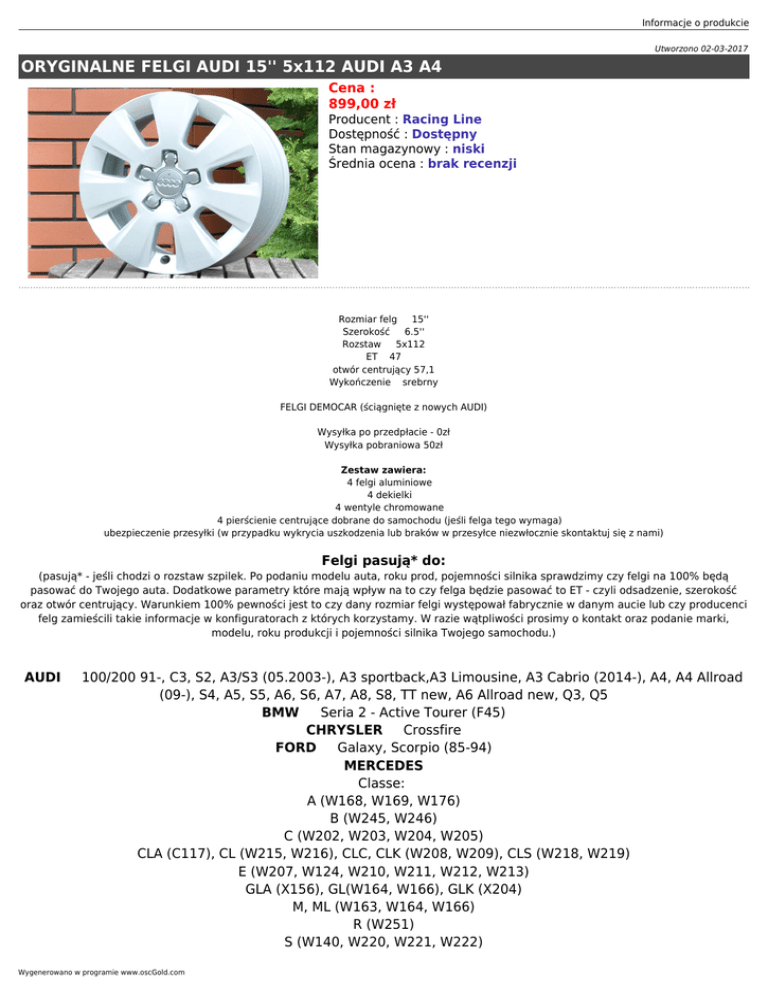 Informacje o produkcie

Utworzono 02-03-2017

ORYGINALNE FELGI AUDI 15'' 5x112 AUDI A3 A4

Cena :
899,00 zł
Producent : Racing Line
Dostępność : Dostępny
Stan magazynowy : niski
Średnia ocena : brak recenzji

Rozmiar felg 15''
Szerokość 6.5''
Rozstaw 5x112
ET 47
otwór centrujący 57,1
Wykończenie srebrny

FELGI DEMOCAR (ściągnięte z nowych AUDI)

Wysyłka po przedpłacie - 0zł
Wysyłka pobraniowa 50zł

Zestaw zawiera:
4 felgi aluminiowe
4 dekielki
4 wentyle chromowane
4 pierścienie centrujące dobrane do samochodu (jeśli felga tego wymaga)
ubezpieczenie przesyłki (w przypadku wykrycia uszkodzenia lub braków w przesyłce niezwłocznie skontaktuj się z nami)

Felgi pasują* do:
(pasują* - jeśli chodzi o rozstaw szpilek. Po podaniu modelu auta, roku prod, pojemności silnika sprawdzimy czy felgi na 100% będą pasować do Twojego auta. Dodatkowe parametry które mają wpływ na to czy felga będzie pasować to ET - czyli odsadzenie, szerokość oraz otwór centrujący. Warunkiem 100% pewności jest to czy dany rozmiar felgi występował fabrycznie w danym aucie lub czy producenci felg zamieścili takie informacje w konfiguratorach z których korzystamy. W razie wątpliwości prosimy o kontakt oraz podanie marki, modelu, roku produkcji i pojemności silnika Twojego samochodu.)

AUDI 100/200 91-, C3, S2, A3/S3 (05.2003-), A3 sportback,A3 Limousine, A3 Cabrio (2014-), A4, A4 Allroad (09-), S4, A5, S5, A6, S6, A7, A8, S8, TT new, A6 Allroad new, Q3, Q5
BMW Seria 2 - Active Tourer (F45)
CHRYSLER Crossfire
FORD Galaxy, Scorpio (85-94)
MERCEDES
Classe:
A (W168, W169, W176)
B (W245, W246)
C (W202, W203, W204, W205)
CLA (C117), CL (W215, W216), CLC, CLK (W208, W209), CLS (W218, W219)
E (W207, W124, W210, W211, W212, W213)
GLA (X156), GL(W164, W166), GLK (X204)
M, ML (W163, W164, W166)
R (W251)
S (W140, W220, W221, W222)

Wygenerowano w programie www.oscGold.com